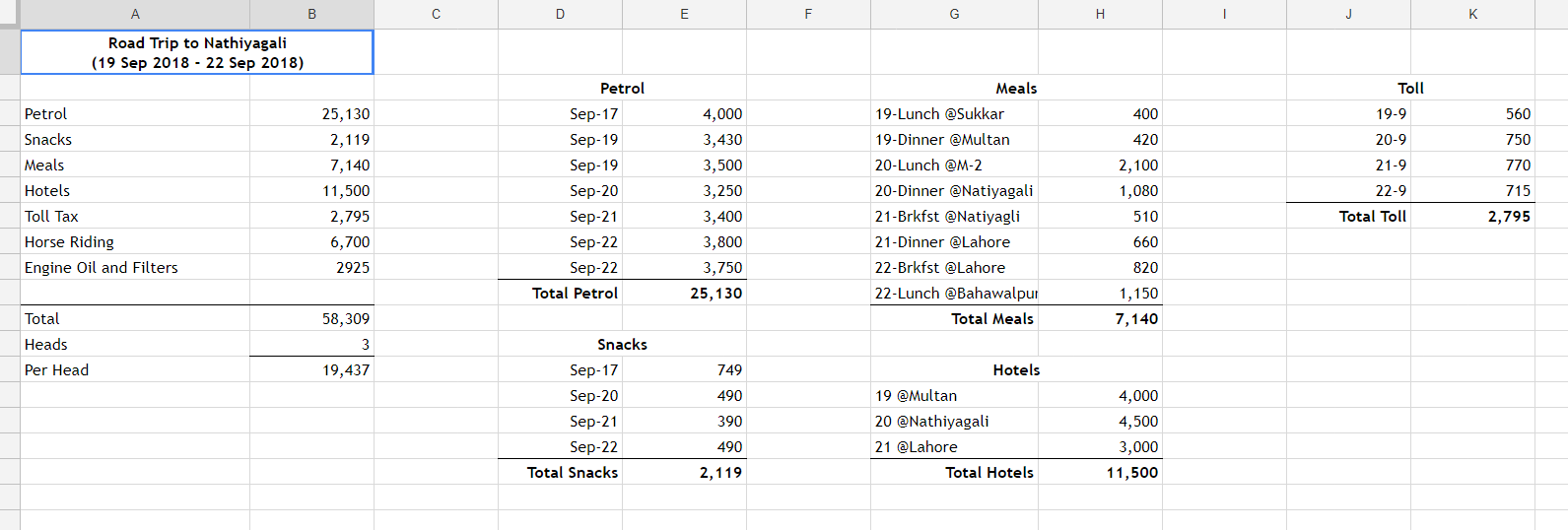 | A | B | C | D | E | F | G | H | I | J | K |
|---|---|---|---|---|---|---|---|---|---|---|
| Road Trip to Nathiyagali (19 Sep 2018 - 22 Sep 2018) | | | | | | | | | | |
| | | | Petrol | | | Meals | | | Toll | |
| Petrol | 25,130 | | Sep-17 | 4,000 | | 19-Lunch @Sukkar | 400 | | 19-9 | 560 |
| Snacks | 2,119 | | Sep-19 | 3,430 | | 19-Dinner @Multan | 420 | | 20-9 | 750 |
| Meals | 7,140 | | Sep-19 | 3,500 | | 20-Lunch @M-2 | 2,100 | | 21-9 | 770 |
| Hotels | 11,500 | | Sep-20 | 3,250 | | 20-Dinner @Natiyagali | 1,080 | | 22-9 | 715 |
| Toll Tax | 2,795 | | Sep-21 | 3,400 | | 21-Brkfst @Natiyagli | 510 | | Total Toll | 2,795 |
| Horse Riding | 6,700 | | Sep-22 | 3,800 | | 21-Dinner @Lahore | 660 | | | |
| Engine Oil and Filters | 2925 | | Sep-22 | 3,750 | | 22-Brkfst @Lahore | 820 | | | |
| | | | Total Petrol | 25,130 | | 22-Lunch @Bahawalpur | 1,150 | | | |
| Total | 58,309 | | | | | Total Meals | 7,140 | | | |
| Heads | 3 | | Snacks | | | | | | | |
| Per Head | 19,437 | | Sep-17 | 749 | | Hotels | | | | |
| | | | Sep-20 | 490 | | 19 @Multan | 4,000 | | | |
| | | | Sep-21 | 390 | | 20 @Nathiyagali | 4,500 | | | |
| | | | Sep-22 | 490 | | 21 @Lahore | 3,000 | | | |
| | | | Total Snacks | 2,119 | | Total Hotels | 11,500 | | | |